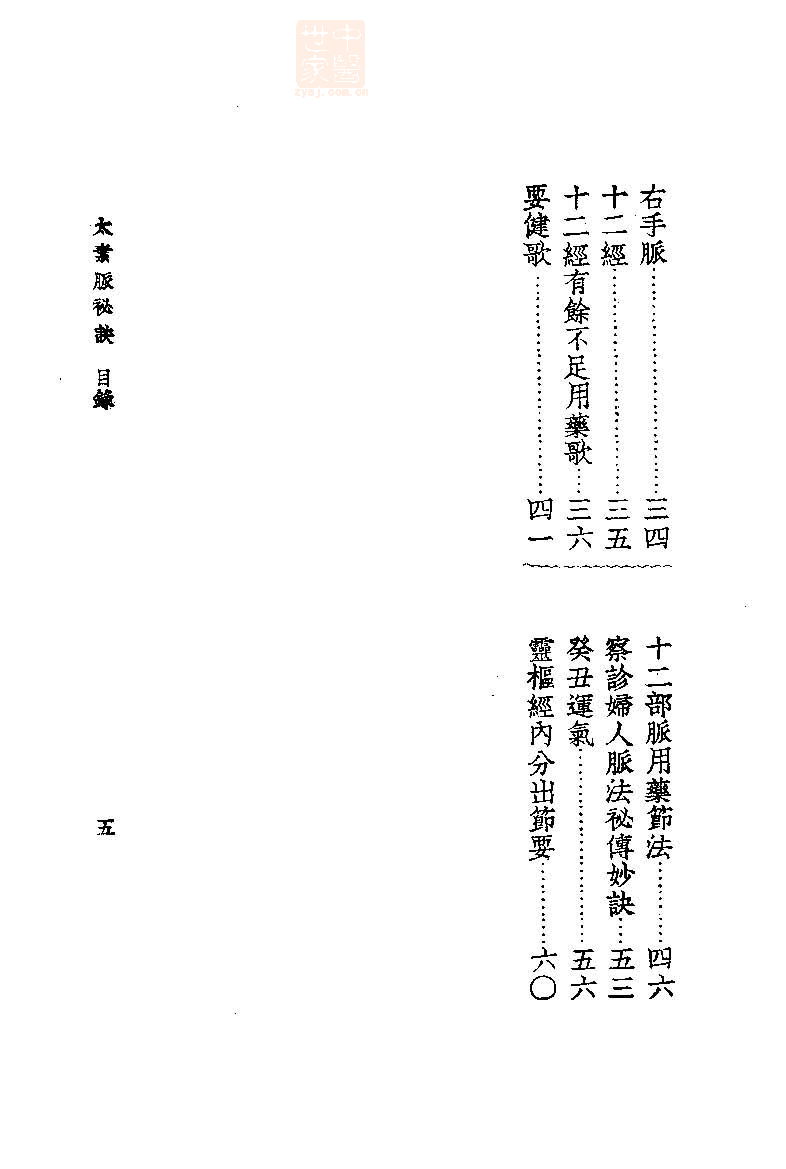 中醫世家
zysj.com.cn

右手脈……………………三四
十二經……………………三五
十二經有餘不足用藥歌…三六
要健歌……………………四一

十二部脈用藥節法………四六
察診婦人脈法祕傳妙訣…五三
癸丑運氣…………………五六
靈樞經內分出節要………六〇

太素脈祕訣　目錄

五